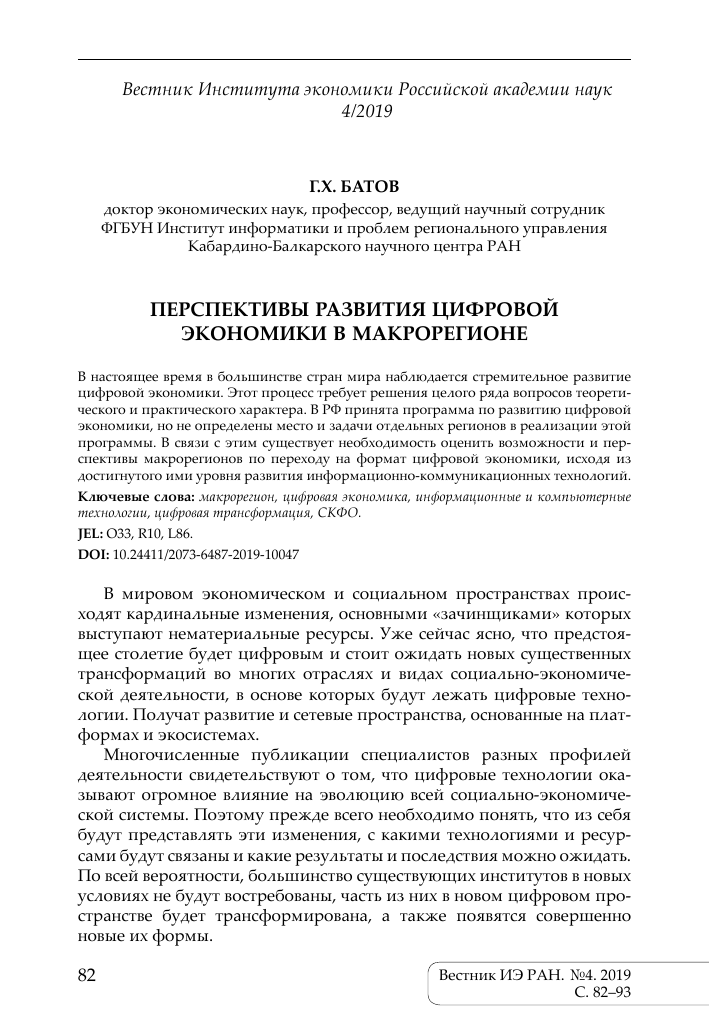 Вестник Института экономики Российской академии наук 4/2019

Г.Х. БАТОВ
доктор экономических наук, профессор, ведущий научный сотрудник ФГБУН Институт информатики и проблем регионального управления Кабардино-Балкарского научного центра РАН

ПЕРСПЕКТИВЫ РАЗВИТИЯ ЦИФРОВОЙ ЭКОНОМИКИ В МАКРОРЕГИОНЕ

В настоящее время в большинстве стран мира наблюдается стремительное развитие цифровой экономики. Этот процесс требует решения целого ряда вопросов теоретического и практического характера. В РФ принята программа по развитию цифровой экономики, но не определены место и задачи отдельных регионов в реализации этой программы. В связи с этим существует необходимость оценить возможности и перспективы макрорегионов по переходу на формат цифровой экономики, исходя из достигнутого ими уровня развития информационно-коммуникационных технологий.

Ключевые слова: макрорегион, цифровая экономика, информационные и компьютерные технологии, цифровая трансформация, СКФО.

JEL: O33, R10, L86.

DOI: 10.24411/2073-6487-2019-10047

В мировом экономическом и социальном пространствах происходят кардинальные изменения, основными «зачинщиками» которых выступают нематериальные ресурсы. Уже сейчас ясно, что предстоящее столетие будет цифровым и стоит ожидать новых существенных трансформаций во многих отраслях и видах социально-экономической деятельности, в основе которых будут лежать цифровые технологии. Получат развитие и сетевые пространства, основанные на платформах и экосистемах.

Многочисленные публикации специалистов разных профилей деятельности свидетельствуют о том, что цифровые технологии оказывают огромное влияние на эволюцию всей социально-экономической системы. Поэтому прежде всего необходимо понять, что из себя будут представлять эти изменения, с какими технологиями и ресурсами будут связаны и какие результаты и последствия можно ожидать. По всей вероятности, большинство существующих институтов в новых условиях не будут востребованы, часть из них в новом цифровом пространстве будет трансформирована, а также появятся совершенно новые их формы.

82

Вестник ИЭ РАН. №4. 2019
С. 82–93